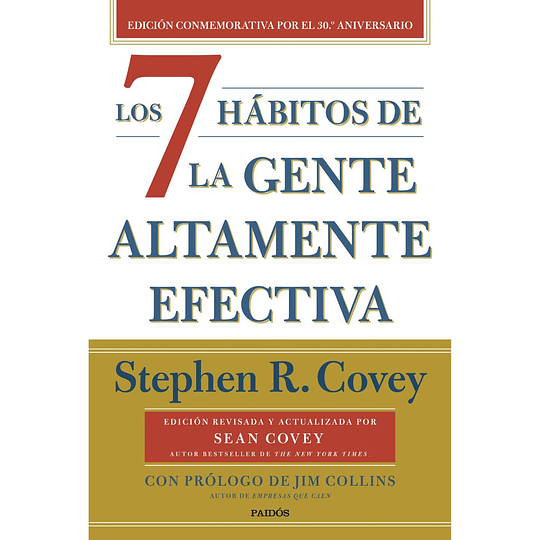 EDICIÓN CONMEMORATIVA POR EL 30.º ANIVERSARIO

LOS 7 HÁBITOS DE LA GENTE ALTAMENTE EFECTIVA

Stephen R. Covey

EDICIÓN REVISADA Y ACTUALIZADA POR
SEAN COVEY
AUTOR BESTSELLER DE THE NEW YORK TIMES

CON PRÓLOGO DE JIM COLLINS
AUTOR DE EMPRESAS QUE CAEN

PAIDÓS